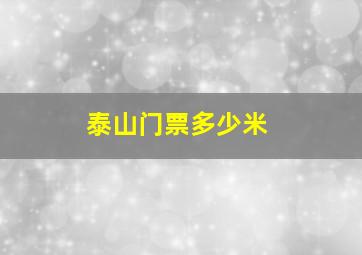 泰山门票多少米